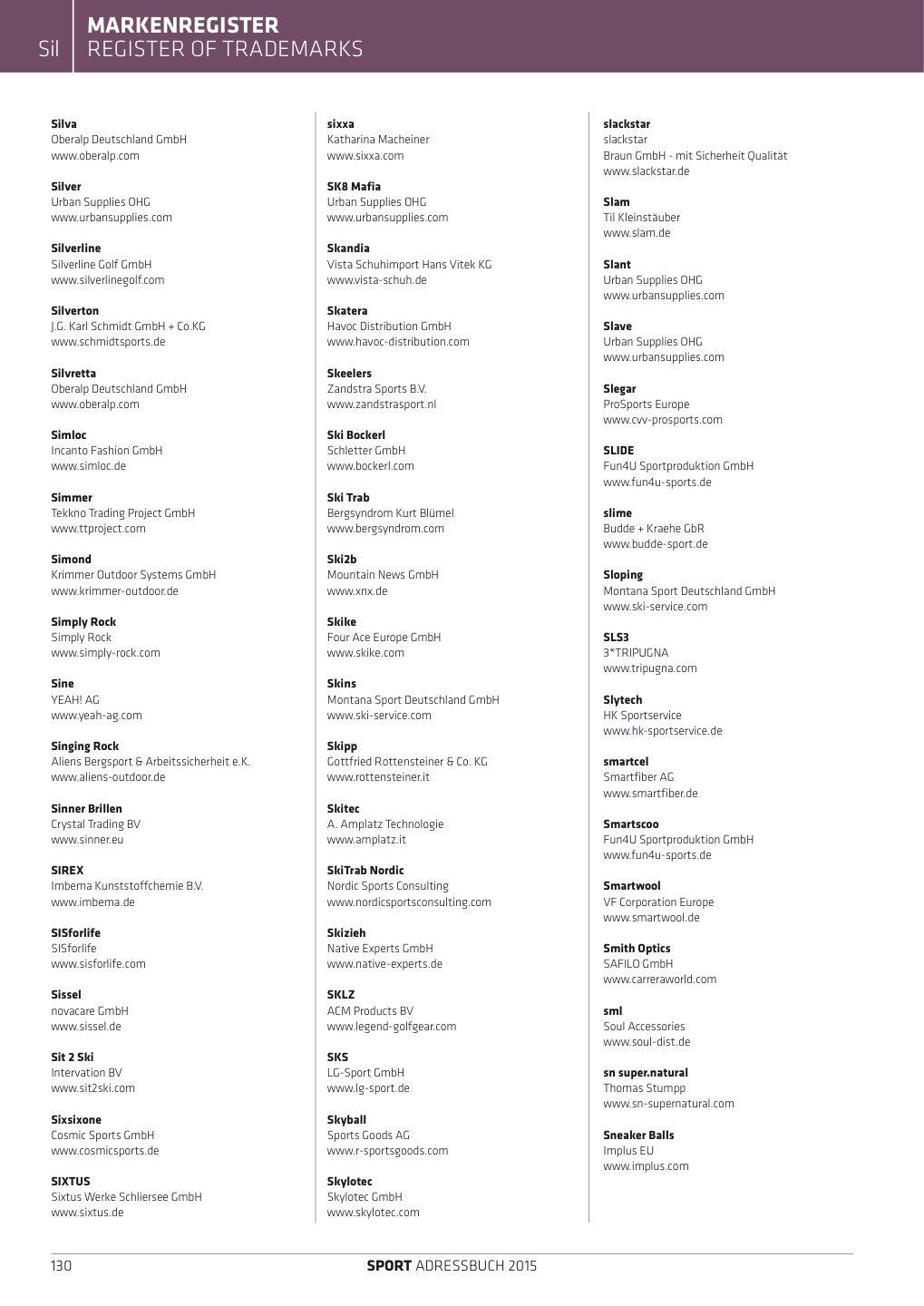 Sil
MARKENREGISTER
REGISTER OF TRADEMARKS

Silva
Oberalp Deutschland GmbH
www.oberalp.com

Silver
Urban Supplies OHG
www.urbansupplies.com

Silverline
Silverline Golf GmbH
www.silverlinegolf.com

Silverton
J.G. Karl Schmidt GmbH + Co.KG
www.schmidtsports.de

Silvretta
Oberalp Deutschland GmbH
www.oberalp.com

Simloc
Incanto Fashion GmbH
www.simloc.de

Simmer
Tekkno Trading Project GmbH
www.ttproject.com

Simond
Krimmer Outdoor Systems GmbH
www.krimmer-outdoor.de

Simply Rock
Simply Rock
www.simply-rock.com

Sine
YEAH! AG
www.yeah-ag.com

Singing Rock
Aliens Bergsport & Arbeitssicherheit e.K.
www.aliens-outdoor.de

Sinner Brillen
Crystal Trading BV
www.sinner.eu

SIREX
Imbema Kunststoffchemie B.V.
www.imbema.de

SISforlife
SISforlife
www.sisforlife.com

Sissel
novacare GmbH
www.sissel.de

Sit 2 Ski
Intervation BV
www.sit2ski.com

Sixsixone
Cosmic Sports GmbH
www.cosmicsports.de

SIXTUS
Sixtus Werke Schliersee GmbH
www.sixtus.de

sixxa
Katharina Macheiner
www.sixxa.com

SK8 Mafia
Urban Supplies OHG
www.urbansupplies.com

Skandia
Vista Schuhimport Hans Vitek KG
www.vista-schuh.de

Skatera
Havoc Distribution GmbH
www.havoc-distribution.com

Skeelers
Zandstra Sports B.V.
www.zandstrasport.nl

Ski Bockerl
Schletter GmbH
www.bockerl.com

Ski Trab
Bergsyndrom Kurt Blümel
www.bergsyndrom.com

Ski2b
Mountain News GmbH
www.xnx.de

Skike
Four Ace Europe GmbH
www.skike.com

Skins
Montana Sport Deutschland GmbH
www.ski-service.com

Skipp
Gottfried Rottensteiner & Co. KG
www.rottensteiner.it

Skitec
A. Amplatz Technologie
www.amplatz.it

SkiTrab Nordic
Nordic Sports Consulting
www.nordicsportsconsulting.com

Skizieh
Native Experts GmbH
www.native-experts.de

SKLZ
ACM Products BV
www.legend-golfgear.com

SKS
LG-Sport GmbH
www.lg-sport.de

Skyball
Sports Goods AG
www.r-sportsgoods.com

Skylotec
Skylotec GmbH
www.skylotec.com

slackstar
slackstar
Braun GmbH - mit Sicherheit Qualität
www.slackstar.de

Slam
Til Kleinstäuber
www.slam.de

Slant
Urban Supplies OHG
www.urbansupplies.com

Slave
Urban Supplies OHG
www.urbansupplies.com

Slegar
ProSports Europe
www.cvv-prosports.com

SLIDE
Fun4U Sportproduktion GmbH
www.fun4u-sports.de

slime
Budde + Kraehe GbR
www.budde-sport.de

Sloping
Montana Sport Deutschland GmbH
www.ski-service.com

SLS3
3*TRIPUGNA
www.tripugna.com

Slytech
HK Sportservice
www.hk-sportservice.de

smartcel
Smartfiber AG
www.smartfiber.de

Smartscoo
Fun4U Sportproduktion GmbH
www.fun4u-sports.de

Smartwool
VF Corporation Europe
www.smartwool.de

Smith Optics
SAFILO GmbH
www.carreraworld.com

sml
Soul Accessories
www.soul-dist.de

sn super.natural
Thomas Stumpp
www.sn-supernatural.com

Sneaker Balls
Implus EU
www.implus.com

130
SPORT ADRESSBUCH 2015